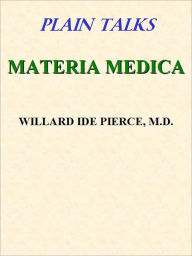 PLAIN TALKS

MATERIA MEDICA

WILLARD IDE PIERCE, M.D.